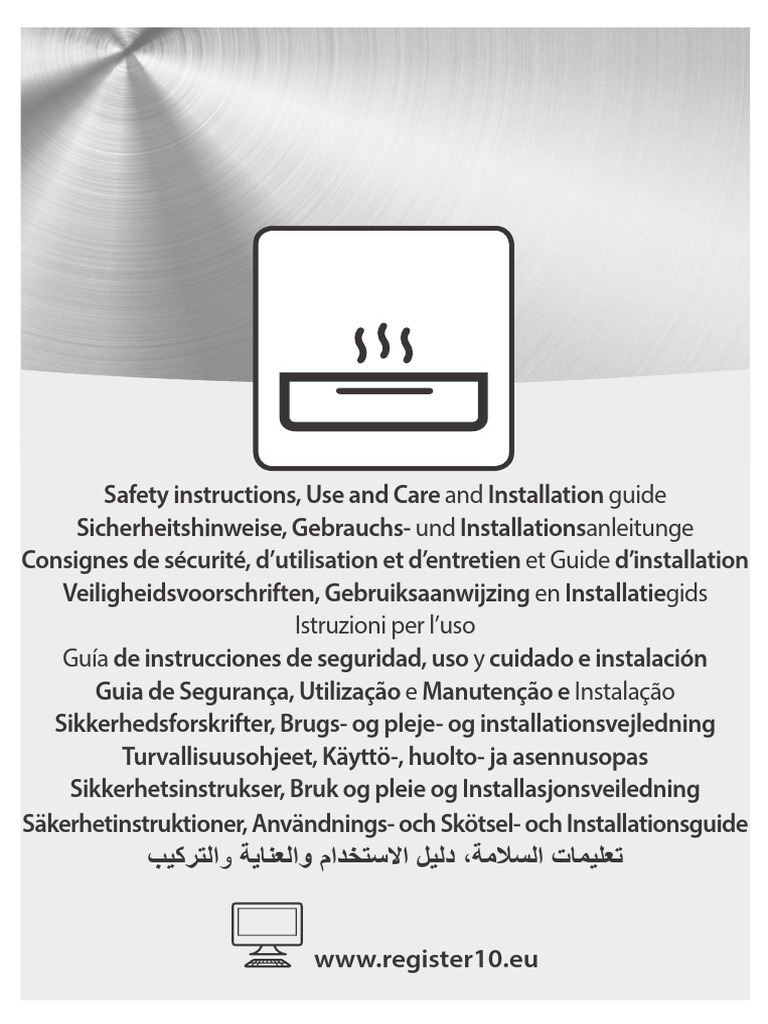 Safety instructions, Use and Care and Installation guide
Sicherheitshinweise, Gebrauchs- und Installationsanleitunge
Consignes de sécurité, d'utilisation et d'entretien et Guide d'installation
Veiligheidsvoorschriften, Gebruiksaanwijzing en Installatiegids
Istruzioni per l'uso
Guía de instrucciones de seguridad, uso y cuidado e instalación
Guia de Segurança, Utilização e Manutenção e Instalação
Sikkerhedsforskrifter, Brugs- og pleje- og installationsvejledning
Turvallisuusohjeet, Käyttö-, huolto- ja asennusopas
Sikkerhetsinstrukser, Bruk og pleie og Installasjonsveiledning
Säkerhetinstruktioner, Användnings- och Skötsel- och Installationsguide
تعليمات السلامة، دليل الاستخدام والعناية والتركيب

www.register10.eu